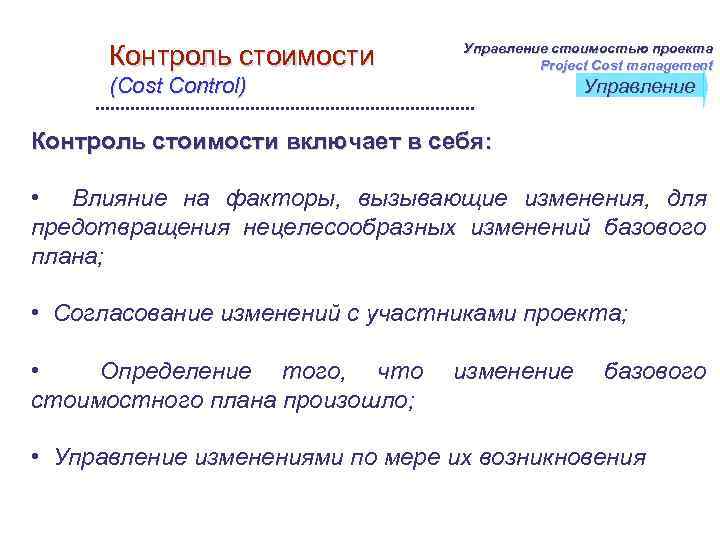 Контроль стоимости
(Cost Control)

Управление стоимостью проекта
Project Cost management
Управление

Контроль стоимости включает в себя:

• Влияние на факторы, вызывающие изменения, для предотвращения нецелесообразных изменений базового плана;

• Согласование изменений с участниками проекта;

• Определение того, что изменение базового стоимостного плана произошло;

• Управление изменениями по мере их возникновения